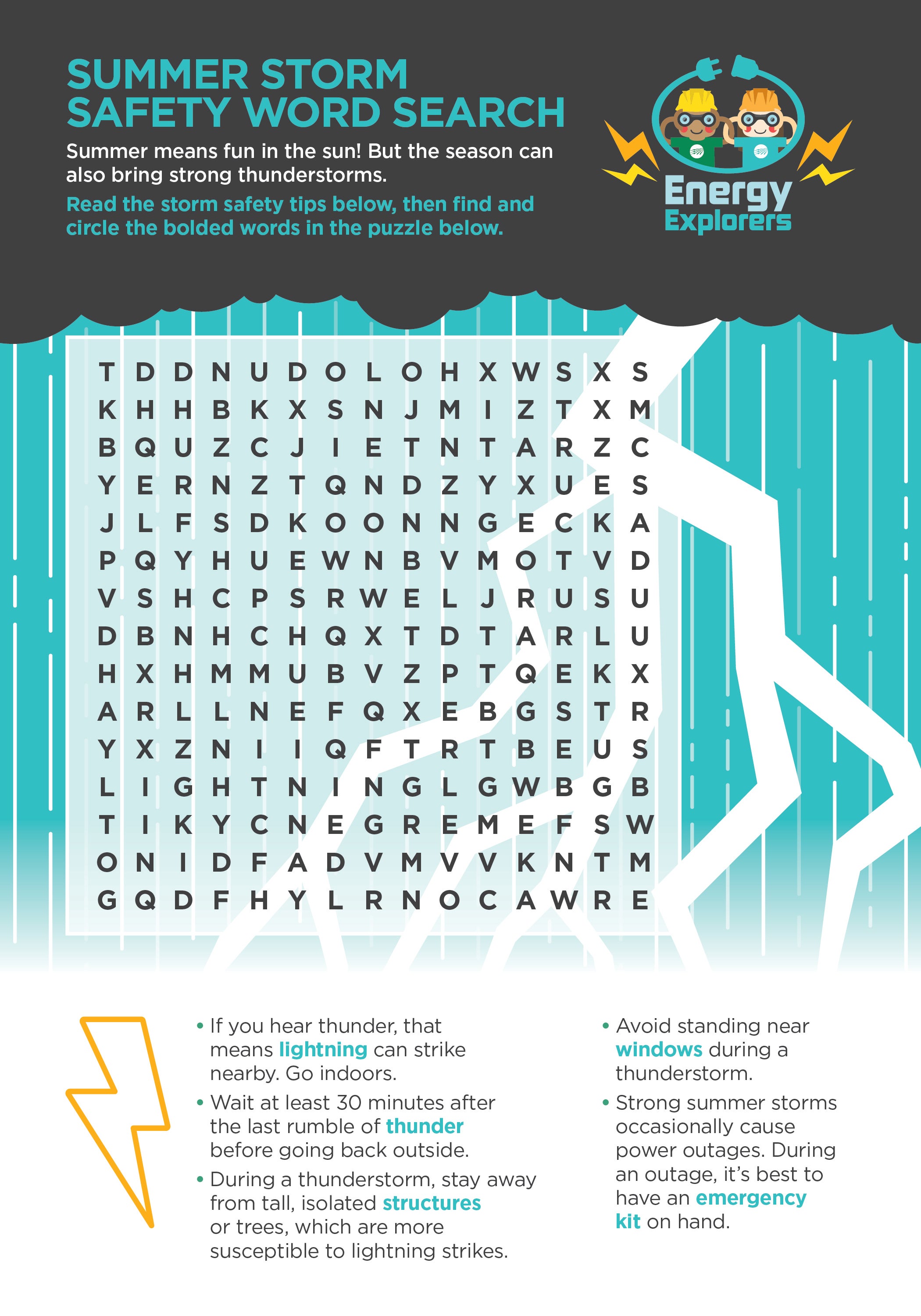 SUMMER STORM SAFETY WORD SEARCH

Summer means fun in the sun! But the season can also bring strong thunderstorms.

Read the storm safety tips below, then find and circle the bolded words in the puzzle below.

Energy Explorers

T D D N U D O L O H X W S X S
K H H B K X S N J M I Z T X M
B Q U Z C J I E T N T A R Z C
Y E R N Z T Q N D Z Y X U E S
J L F S D K O O N N G E C K A
P Q Y H U E W N B V M O T V D
V S H C P S R W E L J R U S U
D B N H C H Q X T D T A R L U
H X H M M U B V Z P T Q E K X
A R L L N E F Q X E B G S T R
Y X Z N I I Q F T R T B E U S
L I G H T N I N G L G W B G B
T I K Y C N E G R E M E F S W
O N I D F A D V M V V K N T M
G Q D F H Y L R N O C A W R E

• If you hear thunder, that means lightning can strike nearby. Go indoors.
• Wait at least 30 minutes after the last rumble of thunder before going back outside.
• During a thunderstorm, stay away from tall, isolated structures or trees, which are more susceptible to lightning strikes.

• Avoid standing near windows during a thunderstorm.
• Strong summer storms occasionally cause power outages. During an outage, it's best to have an emergency kit on hand.